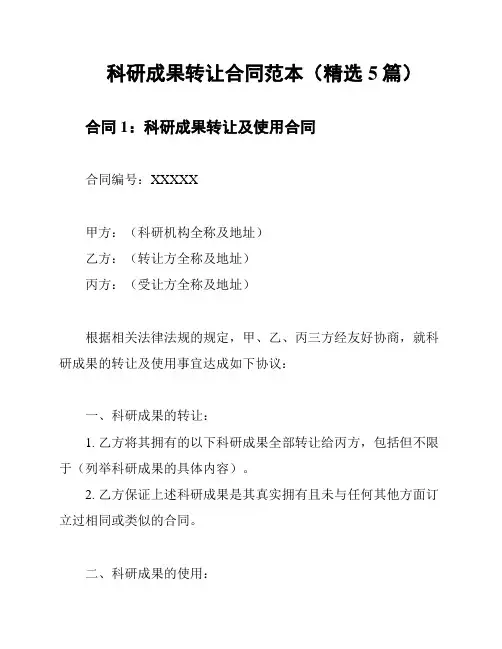 科研成果转让合同范本（精选 5 篇）

合同 1：科研成果转让及使用合同

合同编号：XXXXX

甲方：（科研机构全称及地址）
乙方：（转让方全称及地址）
丙方：（受让方全称及地址）

根据相关法律法规的规定，甲、乙、丙三方经友好协商，就科研成果的转让及使用事宜达成如下协议：

一、科研成果的转让：

1. 乙方将其拥有的以下科研成果全部转让给丙方，包括但不限于（列举科研成果的具体内容）。

2. 乙方保证上述科研成果是其真实拥有且未与任何其他方面订立过相同或类似的合同。

二、科研成果的使用：